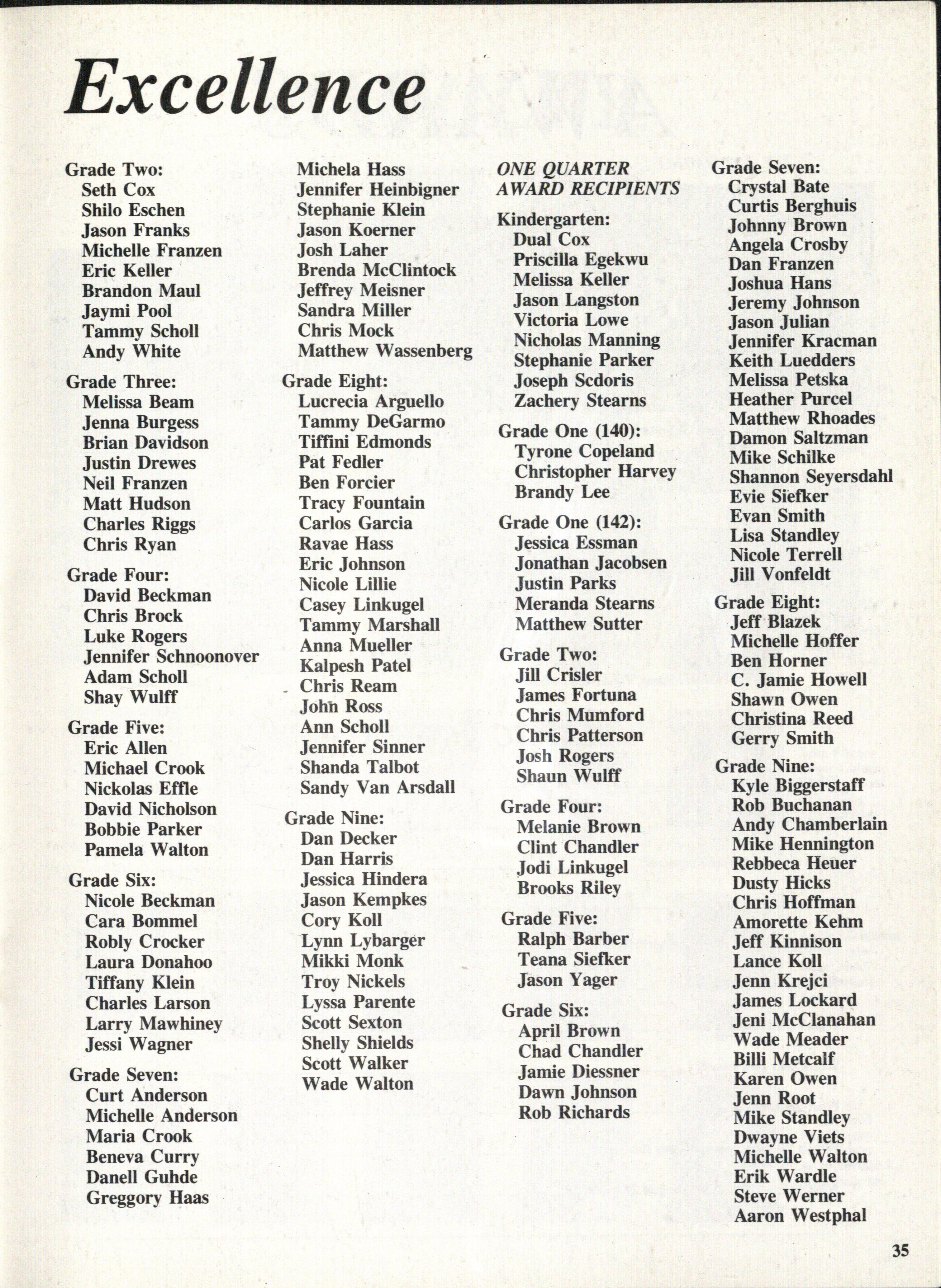 Excellence

Grade Two:
Seth Cox
Shilo Eschen
Jason Franks
Michelle Franzen
Eric Keller
Brandon Maul
Jaymi Pool
Tammy Scholl
Andy White

Grade Three:
Melissa Beam
Jenna Burgess
Brian Davidson
Justin Drewes
Neil Franzen
Matt Hudson
Charles Riggs
Chris Ryan

Grade Four:
David Beckman
Chris Brock
Luke Rogers
Jennifer Schnoonover
Adam Scholl
Shay Wulff

Grade Five:
Eric Allen
Michael Crook
Nickolas Effle
David Nicholson
Bobbie Parker
Pamela Walton

Grade Six:
Nicole Beckman
Cara Bommel
Robly Crocker
Laura Donahoo
Tiffany Klein
Charles Larson
Larry Mawhiney
Jessi Wagner

Grade Seven:
Curt Anderson
Michelle Anderson
Maria Crook
Beneva Curry
Danell Guhde
Greggory Haas
Michela Hass
Jennifer Heinbigner
Stephanie Klein
Jason Koerner
Josh Laher
Brenda McClintock
Jeffrey Meisner
Sandra Miller
Chris Mock
Matthew Wassenberg

Grade Eight:
Lucrecia Arguello
Tammy DeGarmo
Tiffini Edmonds
Pat Fedler
Ben Forcier
Tracy Fountain
Carlos Garcia
Ravae Hass
Eric Johnson
Nicole Lillie
Casey Linkugel
Tammy Marshall
Anna Mueller
Kalpesh Patel
Chris Ream
John Ross
Ann Scholl
Jennifer Sinner
Shanda Talbot
Sandy Van Arsdall

Grade Nine:
Dan Decker
Dan Harris
Jessica Hindera
Jason Kempkes
Cory Koll
Lynn Lybarger
Mikki Monk
Troy Nickels
Lyssa Parente
Scott Sexton
Shelly Shields
Scott Walker
Wade Walton

ONE QUARTER AWARD RECIPIENTS

Kindergarten:
Dual Cox
Priscilla Egekwu
Melissa Keller
Jason Langston
Victoria Lowe
Nicholas Manning
Stephanie Parker
Joseph Scdoris
Zachery Stearns

Grade One (140):
Tyrone Copeland
Christopher Harvey
Brandy Lee

Grade One (142):
Jessica Essman
Jonathan Jacobsen
Justin Parks
Meranda Stearns
Matthew Sutter

Grade Two:
Jill Crisler
James Fortuna
Chris Mumford
Chris Patterson
Josh Rogers
Shaun Wulff

Grade Four:
Melanie Brown
Clint Chandler
Jodi Linkugel
Brooks Riley

Grade Five:
Ralph Barber
Teana Siefker
Jason Yager

Grade Six:
April Brown
Chad Chandler
Jamie Diessner
Dawn Johnson
Rob Richards

Grade Seven:
Crystal Bate
Curtis Berghuis
Johnny Brown
Angela Crosby
Dan Franzen
Joshua Hans
Jeremy Johnson
Jason Julian
Jennifer Kracman
Keith Luedders
Melissa Petska
Heather Purcel
Matthew Rhoades
Damon Saltzman
Mike Schilke
Shannon Seyersdahl
Evie Siefker
Evan Smith
Lisa Standley
Nicole Terrell
Jill Vonfeldt

Grade Eight:
Jeff Blazek
Michelle Hoffer
Ben Horner
C. Jamie Howell
Shawn Owen
Christina Reed
Gerry Smith

Grade Nine:
Kyle Biggerstaff
Rob Buchanan
Andy Chamberlain
Mike Hennington
Rebbeca Heuer
Dusty Hicks
Chris Hoffman
Amorette Kehm
Jeff Kinnison
Lance Koll
Jenn Krejci
James Lockard
Jeni McClanahan
Wade Meader
Billi Metcalf
Karen Owen
Jenn Root
Mike Standley
Dwayne Viets
Michelle Walton
Erik Wardle
Steve Werner
Aaron Westphal

35